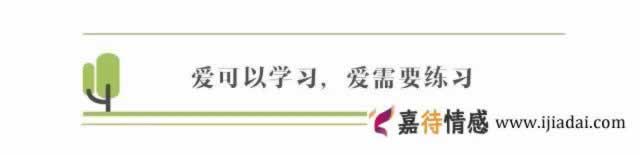 爱可以学习，爱需要练习

嘉待情感 www.ijiadai.com